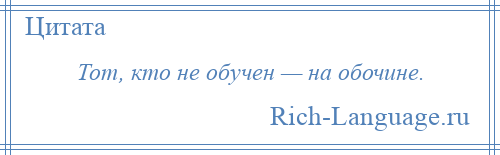 Цитата

Тот, кто не обучен — на обочине.

Rich-Language.ru